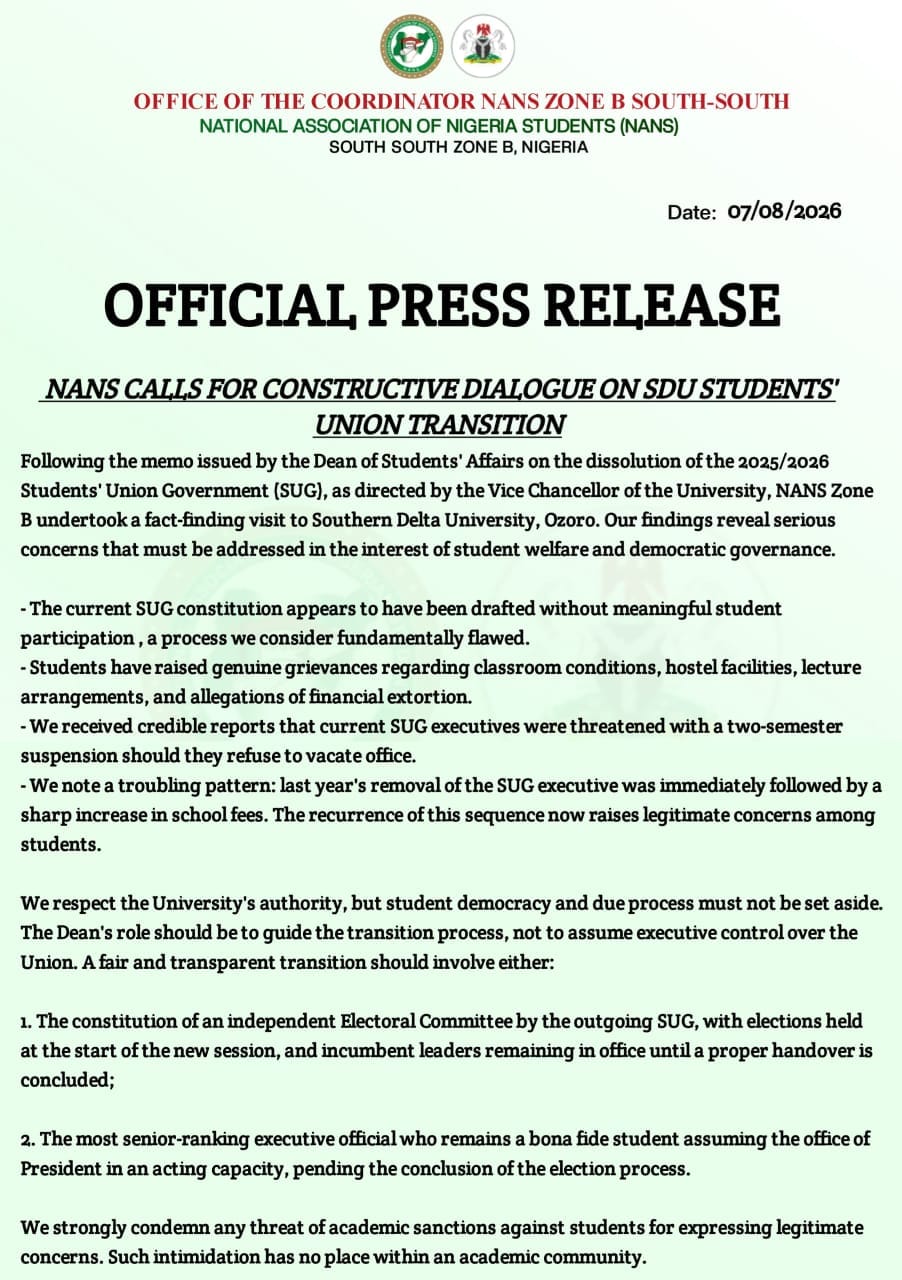 OFFICE OF THE COORDINATOR NANS ZONE B SOUTH-SOUTH
NATIONAL ASSOCIATION OF NIGERIA STUDENTS (NANS)
SOUTH SOUTH ZONE B, NIGERIA

Date: 07/08/2026

OFFICIAL PRESS RELEASE

NANS CALLS FOR CONSTRUCTIVE DIALOGUE ON SDU STUDENTS' UNION TRANSITION

Following the memo issued by the Dean of Students' Affairs on the dissolution of the 2025/2026 Students' Union Government (SUG), as directed by the Vice Chancellor of the University, NANS Zone B undertook a fact-finding visit to Southern Delta University, Ozoro. Our findings reveal serious concerns that must be addressed in the interest of student welfare and democratic governance.

- The current SUG constitution appears to have been drafted without meaningful student participation , a process we consider fundamentally flawed.
- Students have raised genuine grievances regarding classroom conditions, hostel facilities, lecture arrangements, and allegations of financial extortion.
- We received credible reports that current SUG executives were threatened with a two-semester suspension should they refuse to vacate office.
- We note a troubling pattern: last year's removal of the SUG executive was immediately followed by a sharp increase in school fees. The recurrence of this sequence now raises legitimate concerns among students.

We respect the University's authority, but student democracy and due process must not be set aside. The Dean's role should be to guide the transition process, not to assume executive control over the Union. A fair and transparent transition should involve either:

1. The constitution of an independent Electoral Committee by the outgoing SUG, with elections held at the start of the new session, and incumbent leaders remaining in office until a proper handover is concluded;

2. The most senior-ranking executive official who remains a bona fide student assuming the office of President in an acting capacity, pending the conclusion of the election process.

We strongly condemn any threat of academic sanctions against students for expressing legitimate concerns. Such intimidation has no place within an academic community.